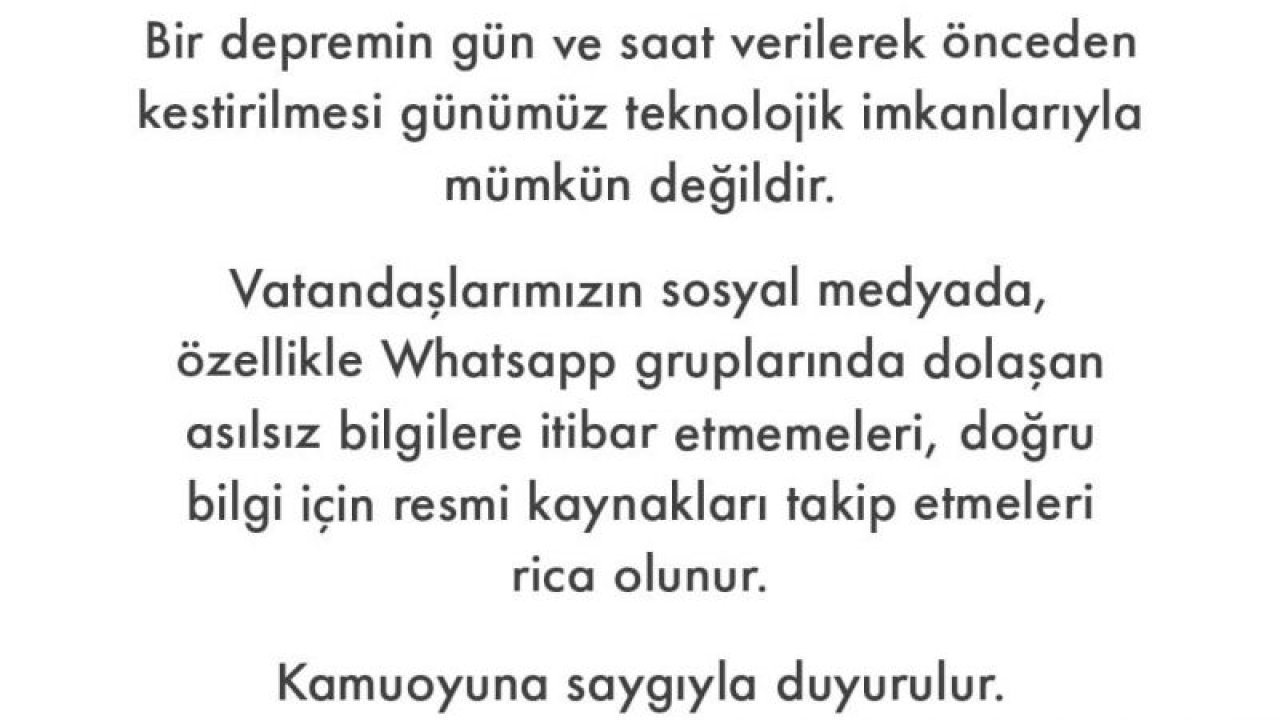 Bir depremin gün ve saat verilerek önceden kestirilmesi günümüz teknolojik imkanlarıyla mümkün değildir.

Vatandaşlarımızın sosyal medyada, özellikle Whatsapp gruplarında dolaşan asılsız bilgilere itibar etmemeleri, doğru bilgi için resmi kaynakları takip etmeleri rica olunur.

Kamuoyuna saygıyla duyurulur.